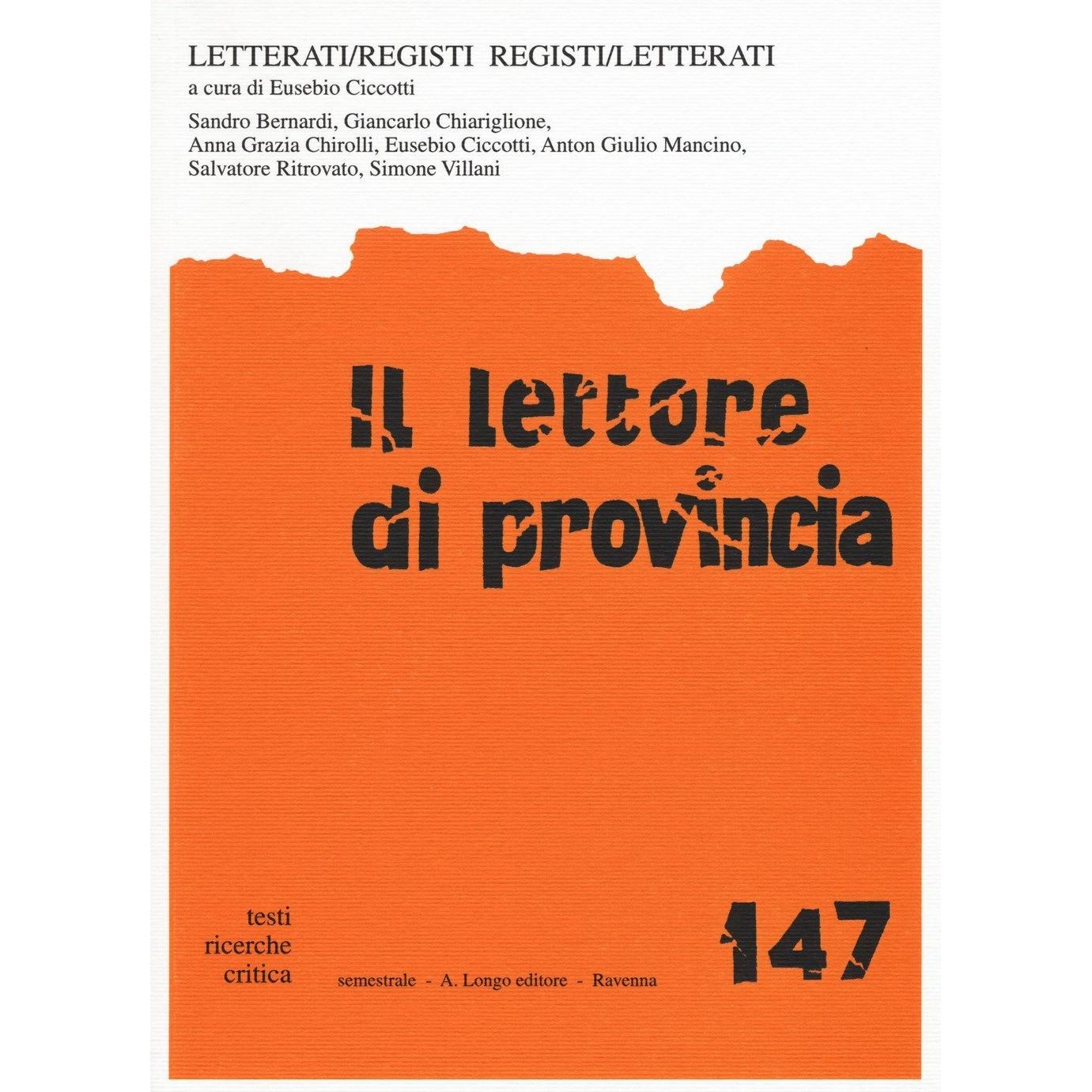 LETTERATI/REGISTI REGISTI/LETTERATI
a cura di Eusebio Ciccotti

Sandro Bernardi, Giancarlo Chiariglione, Anna Grazia Chirolli, Eusebio Ciccotti, Anton Giulio Mancino, Salvatore Ritrovato, Simone Villani

Il lettore di provincia

testi
ricerche
critica

semestrale - A. Longo editore - Ravenna

147